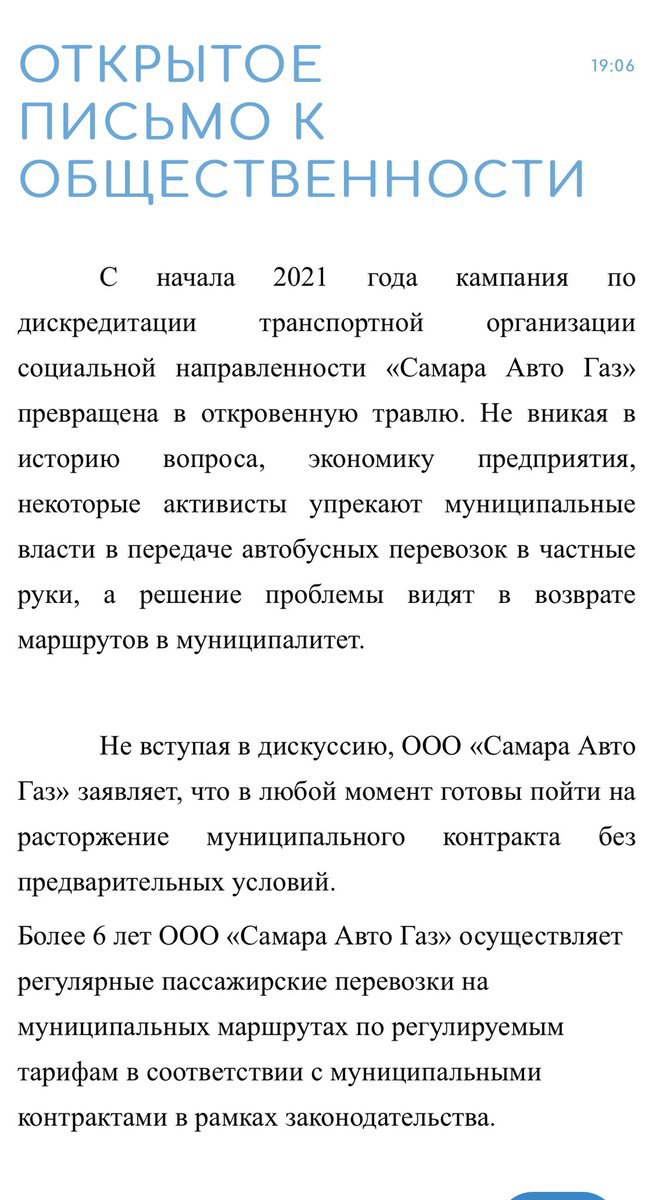 ОТКРЫТОЕ ПИСЬМО К ОБЩЕСТВЕННОСТИ

19:06

С начала 2021 года кампания по дискредитации транспортной организации социальной направленности «Самара Авто Газ» превращена в откровенную травлю. Не вникая в историю вопроса, экономику предприятия, некоторые активисты упрекают муниципальные власти в передаче автобусных перевозок в частные руки, а решение проблемы видят в возврате маршрутов в муниципалитет.

Не вступая в дискуссию, ООО «Самара Авто Газ» заявляет, что в любой момент готовы пойти на расторжение муниципального контракта без предварительных условий.

Более 6 лет ООО «Самара Авто Газ» осуществляет регулярные пассажирские перевозки на муниципальных маршрутах по регулируемым тарифам в соответствии с муниципальными контрактами в рамках законодательства.